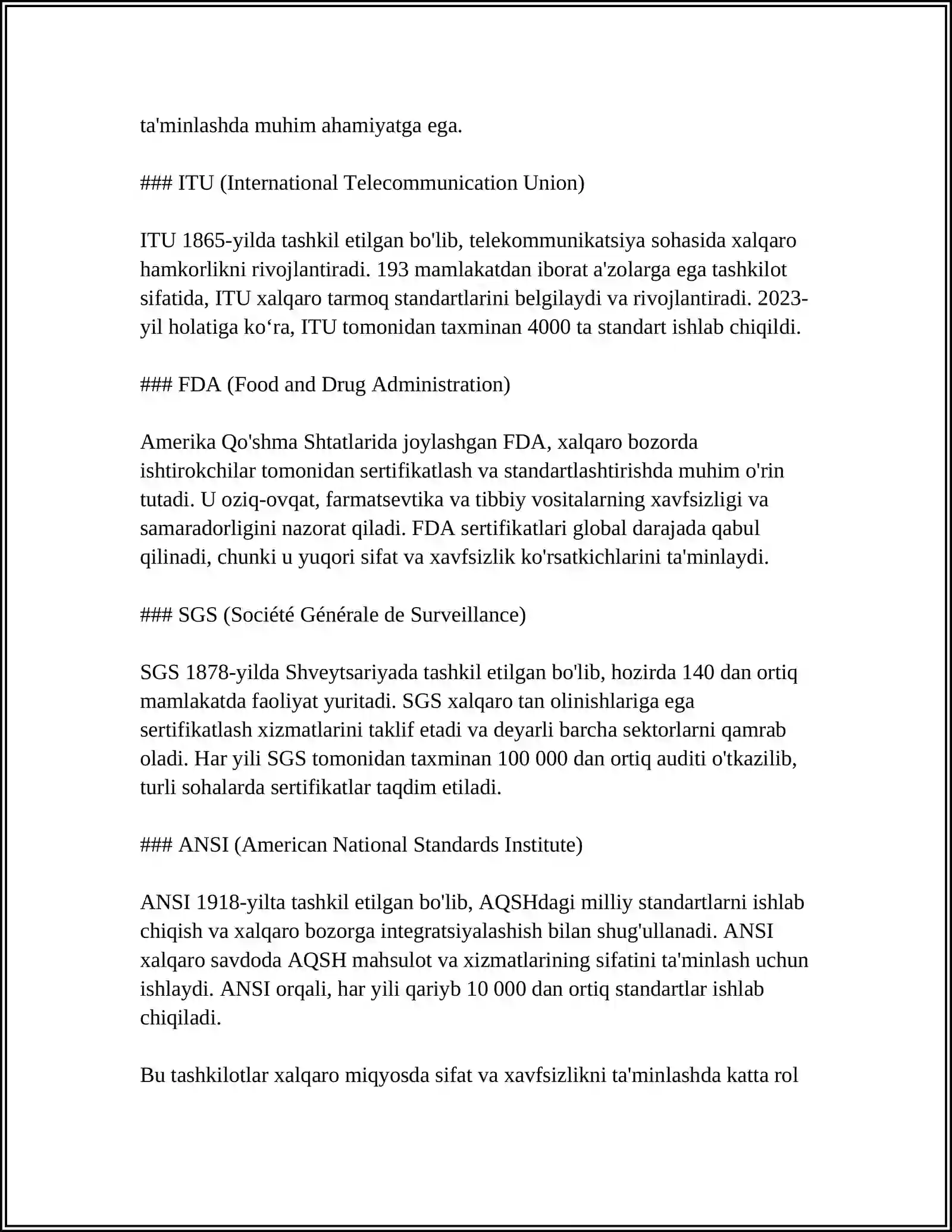 ta'minlashda muhim ahamiyatga ega.

### ITU (International Telecommunication Union)

ITU 1865-yilda tashkil etilgan bo'lib, telekommunikatsiya sohasida xalqaro hamkorlikni rivojlantiradi. 193 mamlakatdan iborat a'zolarga ega tashkilot sifatida, ITU xalqaro tarmoq standartlarini belgilaydi va rivojlantiradi. 2023-yil holatiga ko'ra, ITU tomonidan taxminan 4000 ta standart ishlab chiqildi.

### FDA (Food and Drug Administration)

Amerika Qo'shma Shtatlarida joylashgan FDA, xalqaro bozorda ishtirokchilar tomonidan sertifikatlash va standartlashtirishda muhim o'rin tutadi. U oziq-ovqat, farmatsevtika va tibbiy vositalarning xavfsizligi va samaradorligini nazorat qiladi. FDA sertifikatlari global darajada qabul qilinadi, chunki u yuqori sifat va xavfsizlik ko'rsatkichlarini ta'minlaydi.

### SGS (Société Générale de Surveillance)

SGS 1878-yilda Shveytsariyada tashkil etilgan bo'lib, hozirda 140 dan ortiq mamlakatda faoliyat yuritadi. SGS xalqaro tan olinishlariga ega sertifikatlash xizmatlarini taklif etadi va deyarli barcha sektorlarni qamrab oladi. Har yili SGS tomonidan taxminan 100 000 dan ortiq auditi o'tkazilib, turli sohalarda sertifikatlar taqdim etiladi.

### ANSI (American National Standards Institute)

ANSI 1918-yilta tashkil etilgan bo'lib, AQSHdagi milliy standartlarni ishlab chiqish va xalqaro bozorga integratsiyalashish bilan shug'ullanadi. ANSI xalqaro savdoda AQSH mahsulot va xizmatlarining sifatini ta'minlash uchun ishlaydi. ANSI orqali, har yili qariyb 10 000 dan ortiq standartlar ishlab chiqiladi.

Bu tashkilotlar xalqaro miqyosda sifat va xavfsizlikni ta'minlashda katta rol